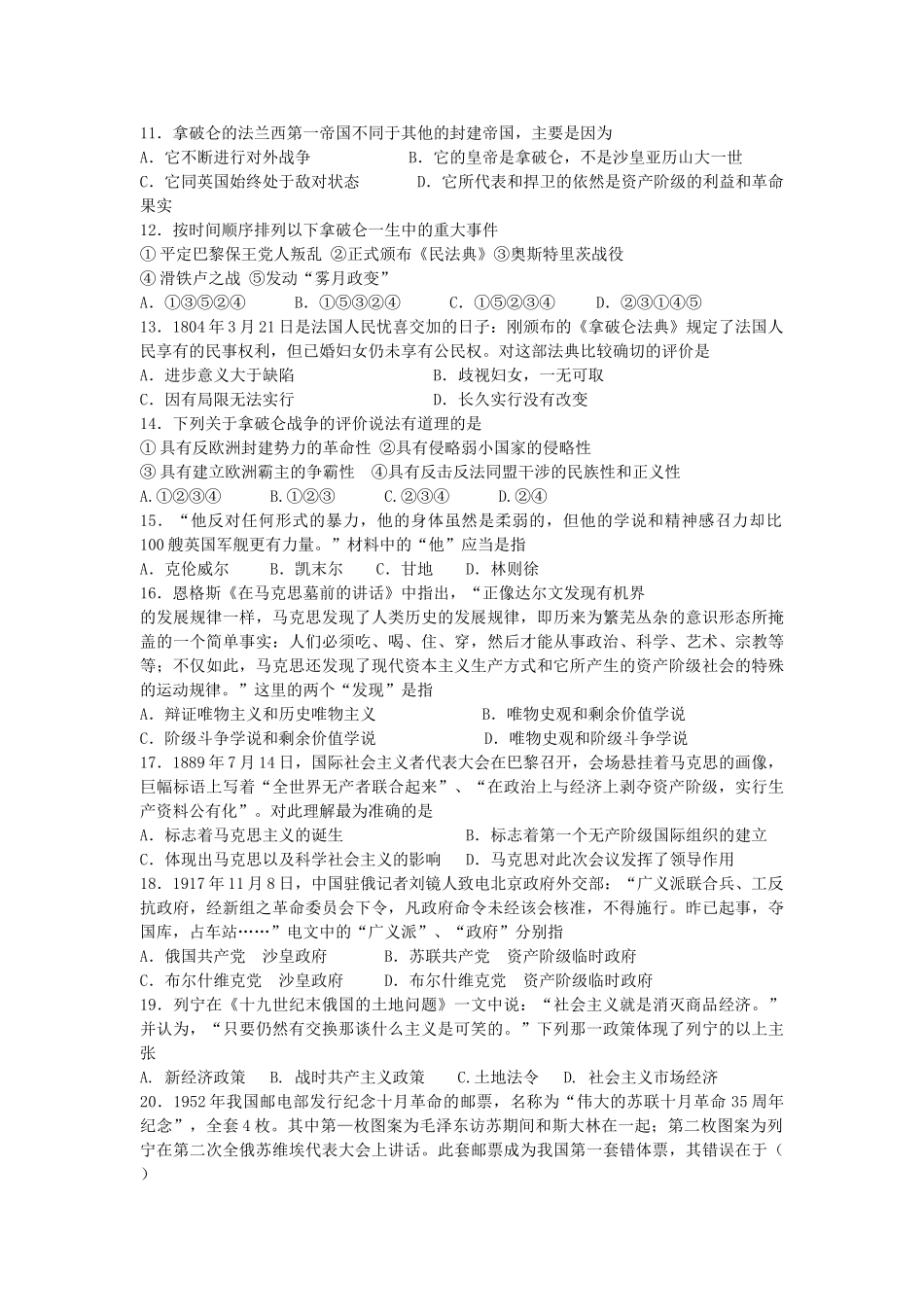 11．拿破仑的法兰西第一帝国不同于其他的封建帝国，主要是因为
A．它不断进行对外战争　　　　　　B．它的皇帝是拿破仑，不是沙皇亚历山大一世
C．它同英国始终处于敌对状态　　　D．它所代表和捍卫的依然是资产阶级的利益和革命果实
12．按时间顺序排列以下拿破仑一生中的重大事件
①平定巴黎保王党人叛乱 ②正式颁布《民法典》③奥斯特里茨战役
④滑铁卢之战 ⑤发动“雾月政变”
A．①③⑤②④　　B．①⑤③②④　　C．①⑤②③④　　D．②③①④⑤
13．1804年3月21日是法国人民忧喜交加的日子：刚颁布的《拿破仑法典》规定了法国人民享有的民事权利，但已婚妇女仍未享有公民权。对这部法典比较确切的评价是
A．进步意义大于缺陷　　　　　　　B．歧视妇女，一无可取
C．因有局限无法实行　　　　　　　D．长久实行没有改变
14．下列关于拿破仑战争的评价说法有道理的是
①具有反欧洲封建势力的革命性 ②具有侵略弱小国家的侵略性
③具有建立欧洲霸主的争霸性　④具有反击反法同盟干涉的民族性和正义性
A.①②③④　　B.①②③　　C.②③④　　D.②④
15．“他反对任何形式的暴力，他的身体虽然是柔弱的，但他的学说和精神感召力却比100艘英国军舰更有力量。”材料中的“他”应当是指
A．克伦威尔　　B．凯末尔　　C．甘地　　D．林则徐
16．恩格斯《在马克思墓前的讲话》中指出，“正像达尔文发现有机界的发展规律一样，马克思发现了人类历史的发展规律，即历来为繁芜丛杂的意识形态所掩盖的一个简单事实：人们必须吃、喝、住、穿，然后才能从事政治、科学、艺术、宗教等等；不仅如此，马克思还发现了现代资本主义生产方式和它所产生的资产阶级社会的特殊的运动规律。”这里的两个“发现”是指
A．辩证唯物主义和历史唯物主义　　　　B．唯物史观和剩余价值学说
C．阶级斗争学说和剩余价值学说　　　　D．唯物史观和阶级斗争学说
17．1889年7月14日，国际社会主义者代表大会在巴黎召开，会场悬挂着马克思的画像，巨幅标语上写着“全世界无产者联合起来”、“在政治上与经济上剥夺资产阶级，实行生产资料公有化”。对此理解最为准确的是
A．标志着马克思主义的诞生　　　　　　B．标志着第一个无产阶级国际组织的建立
C．体现出马克思以及科学社会主义的影响　　D．马克思对此次会议发挥了领导作用
18．1917年11月8日，中国驻俄记者刘镜人致电北京政府外交部：“广义派联合兵、工反抗政府，经新组之革命委员会下令，凡政府命令未经该会核准，不得施行。昨已起事，夺国库，占车站……”电文中的“广义派”、“政府”分别指
A．俄国共产党　沙皇政府　　　　B．苏联共产党　资产阶级临时政府
C．布尔什维克党　沙皇政府　　　D．布尔什维克党　资产阶级临时政府
19．列宁在《十九世纪末俄国的土地问题》一文中说：“社会主义就是消灭商品经济。”并认为，“只要仍然有交换那谈什么主义是可笑的。”下列那一政策体现了列宁的以上主张
A. 新经济政策　　B. 战时共产主义政策　　C.土地法令　　D. 社会主义市场经济
20．1952年我国邮电部发行纪念十月革命的邮票，名称为“伟大的苏联十月革命35周年纪念”，全套4枚。其中第一枚图案为毛泽东访苏期间和斯大林在一起；第二枚图案为列宁在第二次全俄苏维埃代表大会上讲话。此套邮票成为我国第一套错体票，其错误在于（　）